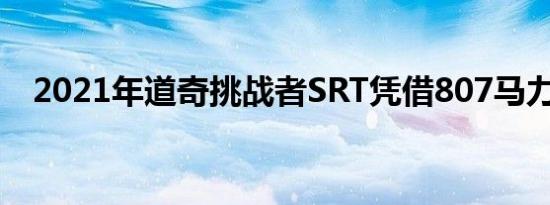 2021年道奇挑战者SRT凭借807马力